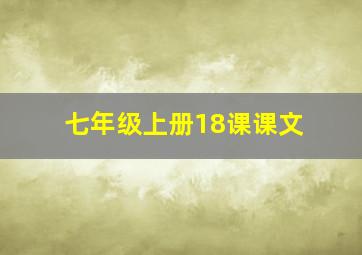 七年级上册18课课文